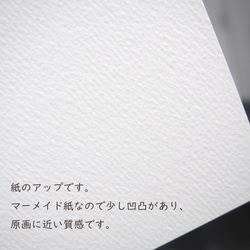 紙のアップです。
マーメイド紙なので少し凹凸があり、
原画に近い質感です。